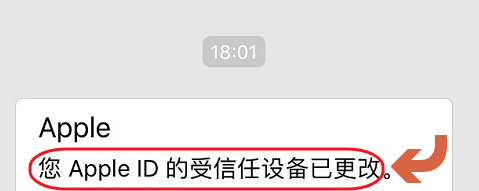 18:01

Apple

您 Apple ID 的受信任设备已更改。